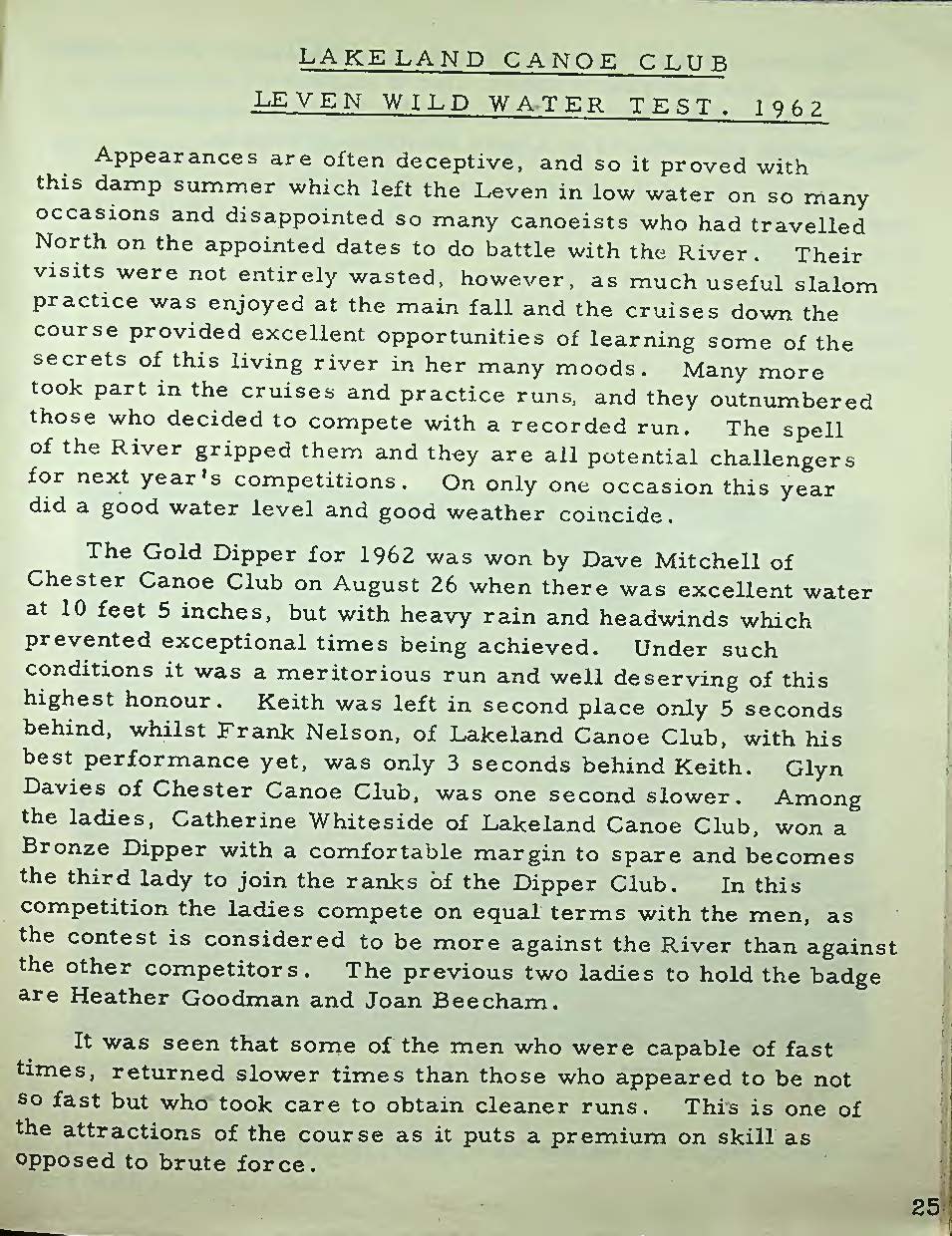 LAKELAND CANOE CLUB

LEVEN WILD WATER TEST. 1962

Appearances are often deceptive, and so it proved with this damp summer which left the Leven in low water on so many occasions and disappointed so many canoeists who had travelled North on the appointed dates to do battle with the River. Their visits were not entirely wasted, however, as much useful slalom practice was enjoyed at the main fall and the cruises down the course provided excellent opportunities of learning some of the secrets of this living river in her many moods. Many more took part in the cruises and practice runs, and they outnumbered those who decided to compete with a recorded run. The spell of the River gripped them and they are all potential challengers for next year's competitions. On only one occasion this year did a good water level and good weather coincide.

The Gold Dipper for 1962 was won by Dave Mitchell of Chester Canoe Club on August 26 when there was excellent water at 10 feet 5 inches, but with heavy rain and headwinds which prevented exceptional times being achieved. Under such conditions it was a meritorious run and well deserving of this highest honour. Keith was left in second place only 5 seconds behind, whilst Frank Nelson, of Lakeland Canoe Club, with his best performance yet, was only 3 seconds behind Keith. Glyn Davies of Chester Canoe Club, was one second slower. Among the ladies, Catherine Whiteside of Lakeland Canoe Club, won a Bronze Dipper with a comfortable margin to spare and becomes the third lady to join the ranks of the Dipper Club. In this competition the ladies compete on equal terms with the men, as the contest is considered to be more against the River than against the other competitors. The previous two ladies to hold the badge are Heather Goodman and Joan Beecham.

It was seen that some of the men who were capable of fast times, returned slower times than those who appeared to be not so fast but who took care to obtain cleaner runs. This is one of the attractions of the course as it puts a premium on skill as opposed to brute force.

25